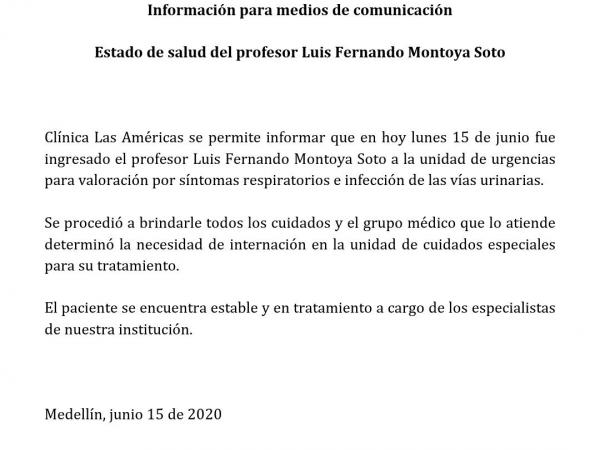 Información para medios de comunicación

Estado de salud del profesor Luis Fernando Montoya Soto

Clínica Las Américas se permite informar que en hoy lunes 15 de junio fue ingresado el profesor Luis Fernando Montoya Soto a la unidad de urgencias para valoración por síntomas respiratorios e infección de las vías urinarias.

Se procedió a brindarle todos los cuidados y el grupo médico que lo atiende determinó la necesidad de internación en la unidad de cuidados especiales para su tratamiento.

El paciente se encuentra estable y en tratamiento a cargo de los especialistas de nuestra institución.

Medellín, junio 15 de 2020